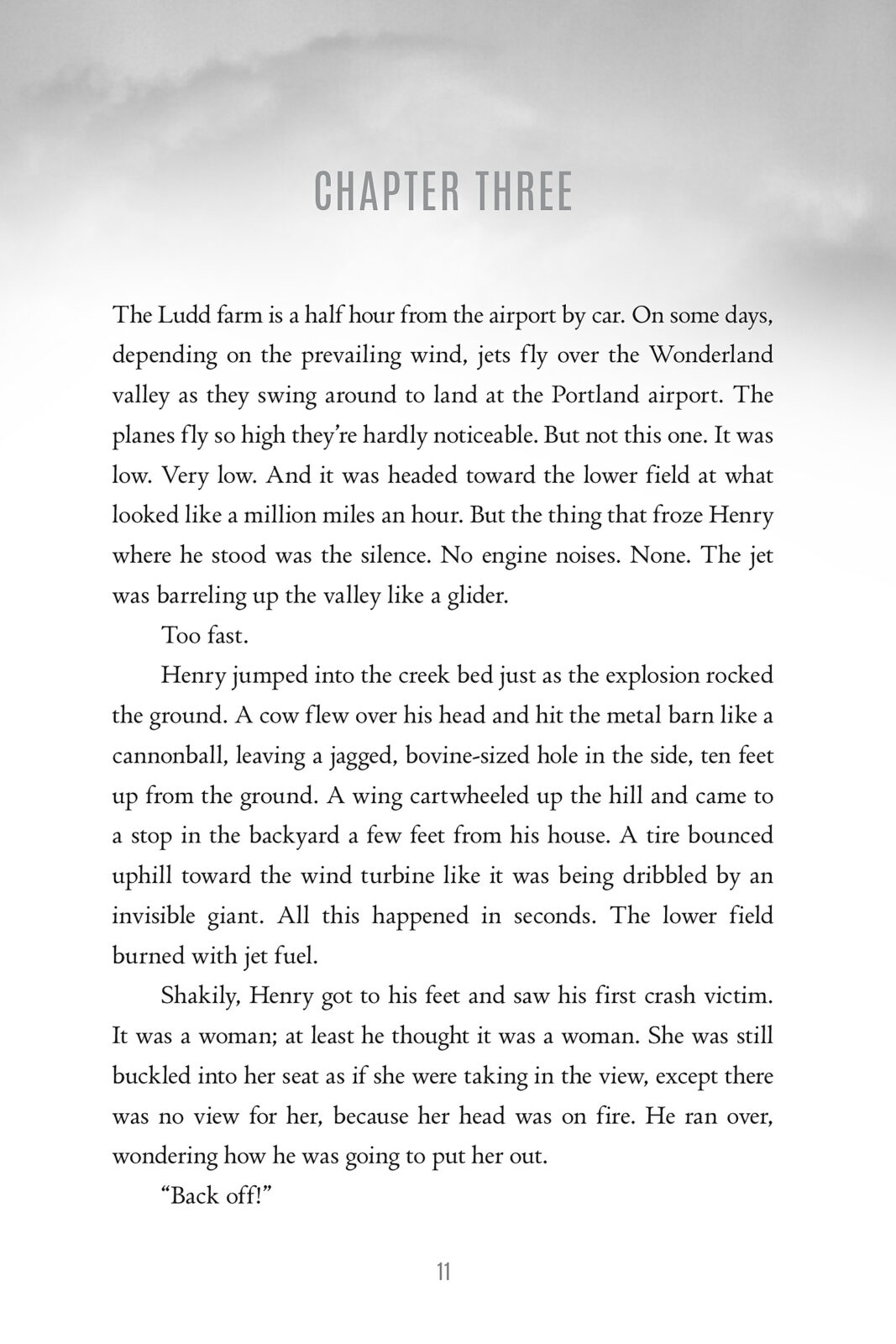 CHAPTER THREE

The Ludd farm is a half hour from the airport by car. On some days, depending on the prevailing wind, jets fly over the Wonderland valley as they swing around to land at the Portland airport. The planes fly so high they're hardly noticeable. But not this one. It was low. Very low. And it was headed toward the lower field at what looked like a million miles an hour. But the thing that froze Henry where he stood was the silence. No engine noises. None. The jet was barreling up the valley like a glider.

Too fast.

Henry jumped into the creek bed just as the explosion rocked the ground. A cow flew over his head and hit the metal barn like a cannonball, leaving a jagged, bovine-sized hole in the side, ten feet up from the ground. A wing cartwheeled up the hill and came to a stop in the backyard a few feet from his house. A tire bounced uphill toward the wind turbine like it was being dribbled by an invisible giant. All this happened in seconds. The lower field burned with jet fuel.

Shakily, Henry got to his feet and saw his first crash victim. It was a woman; at least he thought it was a woman. She was still buckled into her seat as if she were taking in the view, except there was no view for her, because her head was on fire. He ran over, wondering how he was going to put her out.

"Back off!"

11